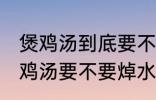 煲鸡汤到底要不
鸡汤要不要焯水